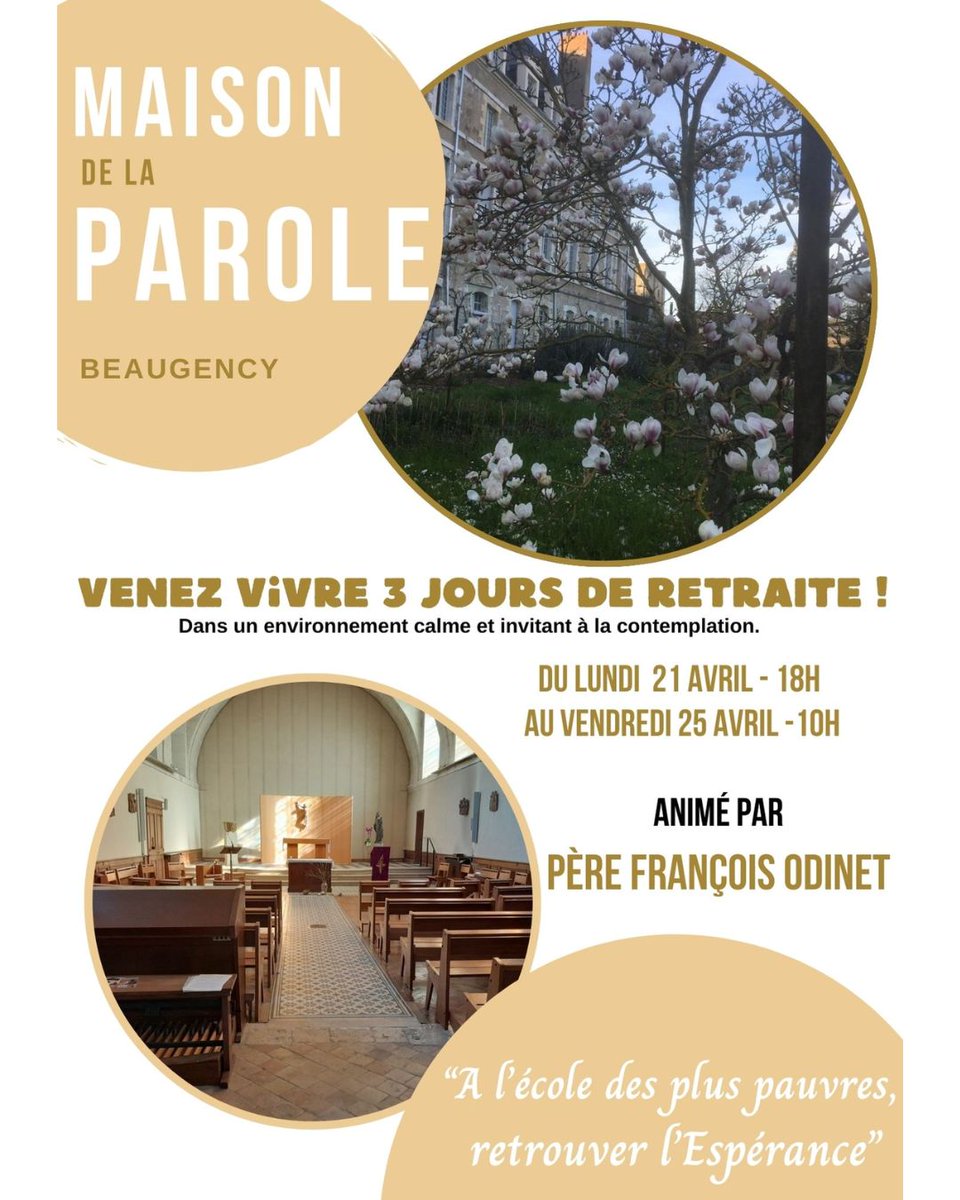 MAISON
DE LA
PAROLE
BEAUGENCY

VENEZ ViVRE 3 JOURS DE RETRAITE !
Dans un environnement calme et invitant à la contemplation.

DU LUNDI 21 AVRIL - 18H
AU VENDREDI 25 AVRIL - 10H

ANIMÉ PAR
PÈRE FRANÇOIS ODINET

"A l'école des plus pauvres, retrouver l'Espérance"